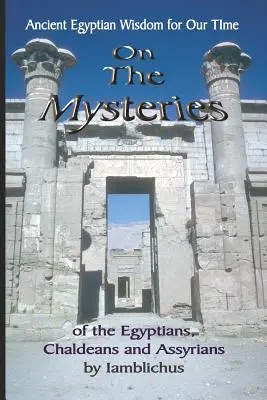 Ancient Egyptian Wisdom for Our TIme

On The Mysteries

of the Egyptians, Chaldeans and Assyrians by Iamblichus